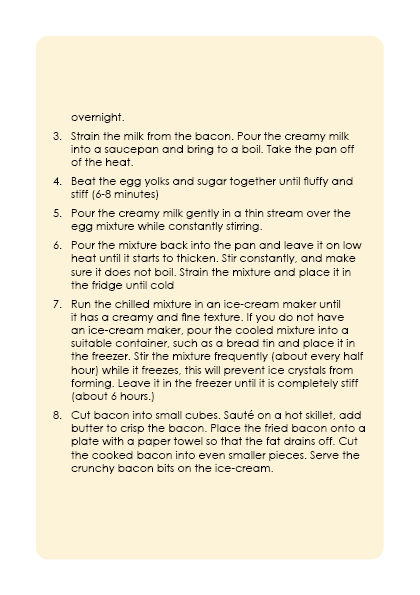 overnight.

3. Strain the milk from the bacon. Pour the creamy milk into a saucepan and bring to a boil. Take the pan off of the heat.

4. Beat the egg yolks and sugar together until fluffy and stiff (6-8 minutes)

5. Pour the creamy milk gently in a thin stream over the egg mixture while constantly stirring.

6. Pour the mixture back into the pan and leave it on low heat until it starts to thicken. Stir constantly, and make sure it does not boil. Strain the mixture and place it in the fridge until cold

7. Run the chilled mixture in an ice-cream maker until it has a creamy and fine texture. If you do not have an ice-cream maker, pour the cooled mixture into a suitable container, such as a bread tin and place it in the freezer. Stir the mixture frequently (about every half hour) while it freezes, this will prevent ice crystals from forming. Leave it in the freezer until it is completely stiff (about 6 hours.)

8. Cut bacon into small cubes. Sauté on a hot skillet, add butter to crisp the bacon. Place the fried bacon onto a plate with a paper towel so that the fat drains off. Cut the cooked bacon into even smaller pieces. Serve the crunchy bacon bits on the ice-cream.